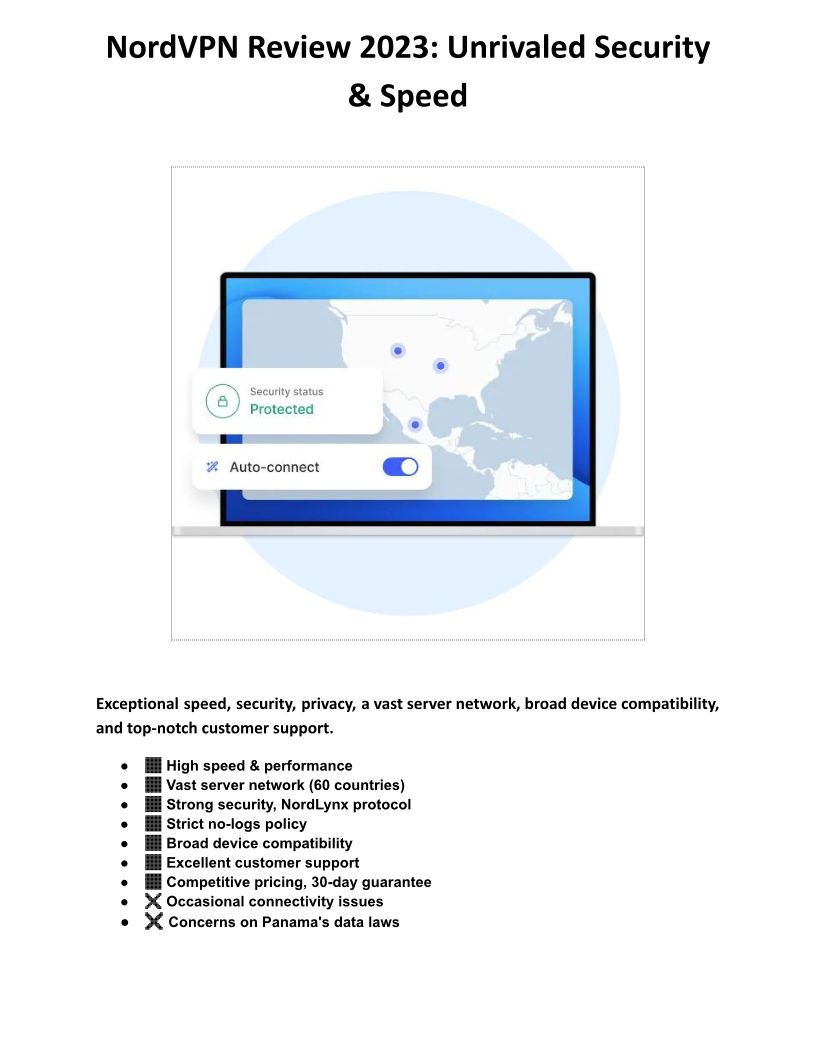 NordVPN Review 2023: Unrivaled Security & Speed

Security status
Protected

Auto-connect

Exceptional speed, security, privacy, a vast server network, broad device compatibility, and top-notch customer support.

- High speed & performance
- Vast server network (60 countries)
- Strong security, NordLynx protocol
- Strict no-logs policy
- Broad device compatibility
- Excellent customer support
- Competitive pricing, 30-day guarantee
- ❌ Occasional connectivity issues
- ❌ Concerns on Panama's data laws